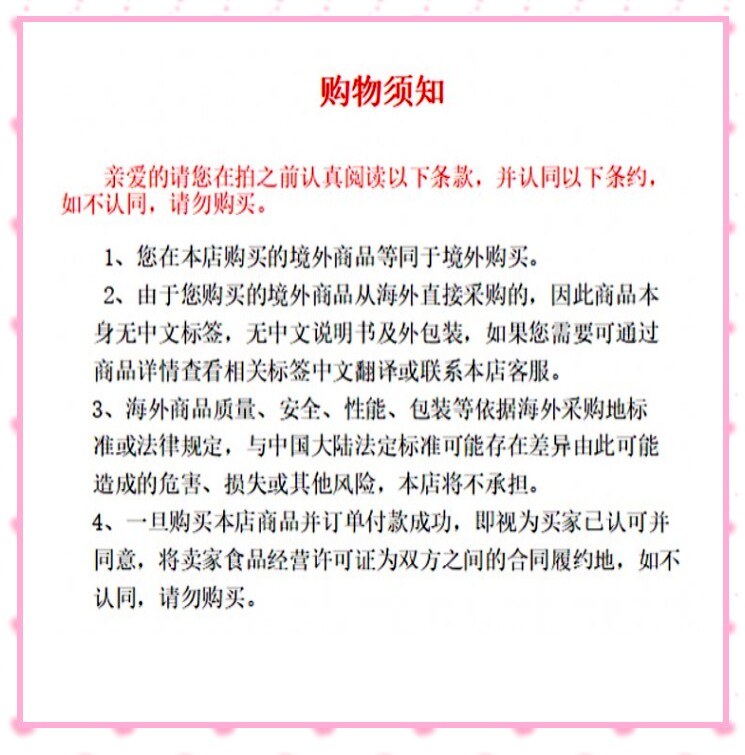 购物须知

亲爱的请您在拍之前认真阅读以下条款，并认同以下条约，如不认同，请勿购买。

1、您在本店购买的境外商品等同于境外购买。

2、由于您购买的境外商品从海外直接采购的，因此商品本身无中文标签，无中文说明书及外包装，如果您需要可通过商品详情查看相关标签中文翻译或联系本店客服。

3、海外商品质量、安全、性能、包装等依据海外采购地标准或法律规定，与中国大陆法定标准可能存在差异由此可能造成的危害、损失或其他风险，本店将不承担。

4、一旦购买本店商品并订单付款成功，即视为买家已认可并同意，将卖家食品经营许可证为双方之间的合同履约地，如不认同，请勿购买。